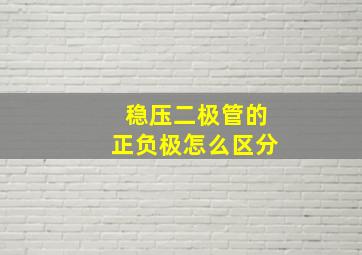 稳压二极管的
正负极怎么区分